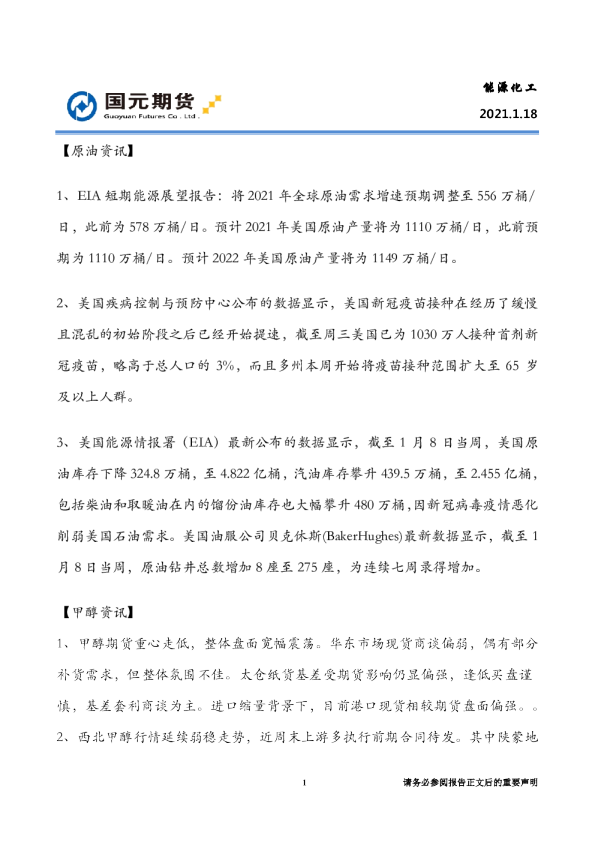 国元期货
Guoyuan Futures Co., Ltd.

能源化工

2021.1.18

【原油资讯】

1、EIA短期能源展望报告：将2021年全球原油需求增速预期调整至556万桶/日，此前为578万桶/日。预计2021年美国原油产量将为1110万桶/日，此前预期为1110万桶/日。预计2022年美国原油产量将为1149万桶/日。

2、美国疾病控制与预防中心公布的数据显示，美国新冠疫苗接种在经历了缓慢且混乱的初始阶段之后已经开始提速，截至周三美国已为1030万人接种首剂新冠疫苗，略高于总人口的3%，而且多州本周开始将疫苗接种范围扩大至65岁及以上人群。

3、美国能源情报署（EIA）最新公布的数据显示，截至1月8日当周，美国原油库存下降324.8万桶，至4.822亿桶，汽油库存攀升439.5万桶，至2.455亿桶，包括柴油和取暖油在内的馏份油库存也大幅攀升480万桶，因新冠病毒疫情恶化削弱美国石油需求。美国油服公司贝克休斯(BakerHughes)最新数据显示，截至1月8日当周，原油钻井总数增加8座至275座，为连续七周录得增加。

【甲醇资讯】

1、甲醇期货重心走低，整体盘面宽幅震荡。华东市场现货商谈偏弱，偶有部分补货需求，但整体氛围不佳。太仓纸货基差受期货影响仍显偏强，逢低买盘谨慎，基差套利商谈为主。进口缩量背景下，目前港口现货相较期货盘面偏强。。

2、西北甲醇行情延续弱稳走势，近周末上游多执行前期合同待发。其中陕蒙地

1

请务必参阅报告正文后的重要声明